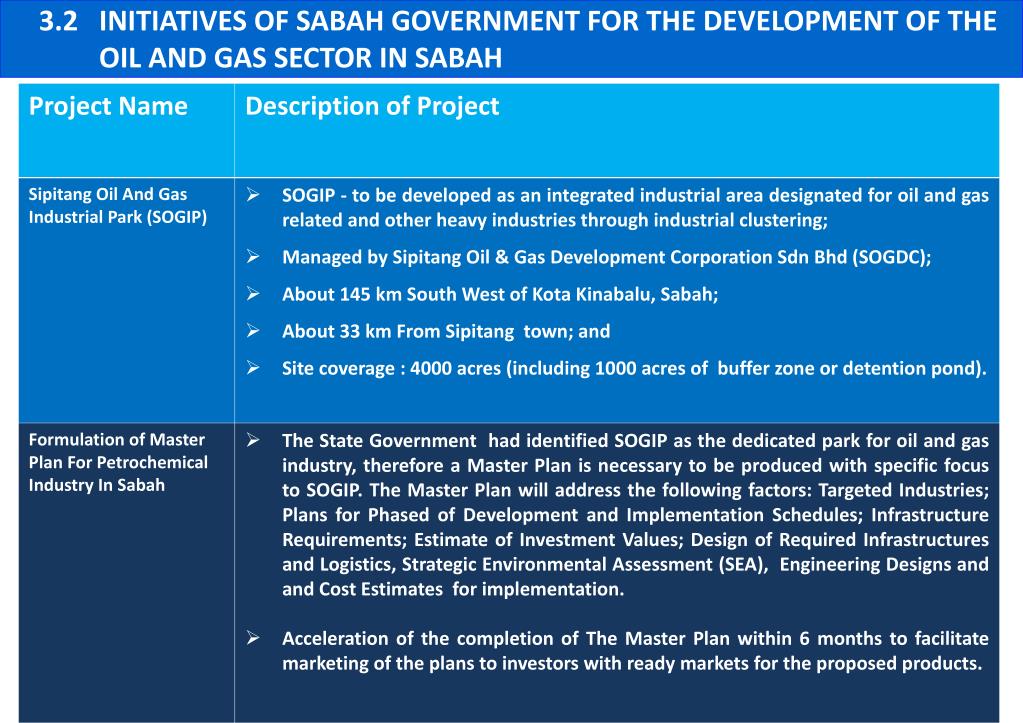 3.2 INITIATIVES OF SABAH GOVERNMENT FOR THE DEVELOPMENT OF THE OIL AND GAS SECTOR IN SABAH

| Project Name | Description of Project |
|---|---|
| Sipitang Oil And Gas Industrial Park (SOGIP) | ➢ SOGIP - to be developed as an integrated industrial area designated for oil and gas related and other heavy industries through industrial clustering; ➢ Managed by Sipitang Oil & Gas Development Corporation Sdn Bhd (SOGDC); ➢ About 145 km South West of Kota Kinabalu, Sabah; ➢ About 33 km From Sipitang town; and ➢ Site coverage : 4000 acres (including 1000 acres of buffer zone or detention pond). |
| Formulation of Master Plan For Petrochemical Industry In Sabah | ➢ The State Government had identified SOGIP as the dedicated park for oil and gas industry, therefore a Master Plan is necessary to be produced with specific focus to SOGIP. The Master Plan will address the following factors: Targeted Industries; Plans for Phased of Development and Implementation Schedules; Infrastructure Requirements; Estimate of Investment Values; Design of Required Infrastructures and Logistics, Strategic Environmental Assessment (SEA), Engineering Designs and and Cost Estimates for implementation. ➢ Acceleration of the completion of The Master Plan within 6 months to facilitate marketing of the plans to investors with ready markets for the proposed products. |